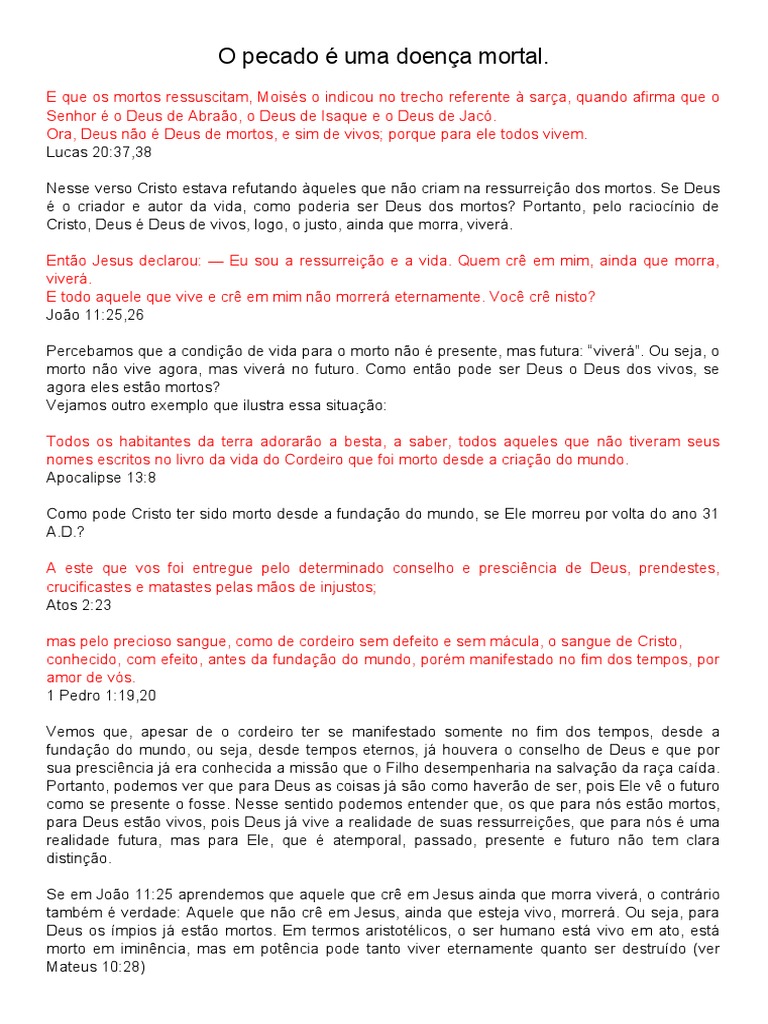 O pecado é uma doença mortal.

E que os mortos ressuscitam, Moisés o indicou no trecho referente à sarça, quando afirma que o Senhor é o Deus de Abraão, o Deus de Isaque e o Deus de Jacó.
Ora, Deus não é Deus de mortos, e sim de vivos; porque para ele todos vivem.
Lucas 20:37,38

Nesse verso Cristo estava refutando àqueles que não criam na ressurreição dos mortos. Se Deus é o criador e autor da vida, como poderia ser Deus dos mortos? Portanto, pelo raciocínio de Cristo, Deus é Deus de vivos, logo, o justo, ainda que morra, viverá.

Então Jesus declarou: — Eu sou a ressurreição e a vida. Quem crê em mim, ainda que morra, viverá.
E todo aquele que vive e crê em mim não morrerá eternamente. Você crê nisto?
João 11:25,26

Percebamos que a condição de vida para o morto não é presente, mas futura: "viverá". Ou seja, o morto não vive agora, mas viverá no futuro. Como então pode ser Deus o Deus dos vivos, se agora eles estão mortos?
Vejamos outro exemplo que ilustra essa situação:

Todos os habitantes da terra adorarão a besta, a saber, todos aqueles que não tiveram seus nomes escritos no livro da vida do Cordeiro que foi morto desde a criação do mundo.
Apocalipse 13:8

Como pode Cristo ter sido morto desde a fundação do mundo, se Ele morreu por volta do ano 31 A.D.?

A este que vos foi entregue pelo determinado conselho e presciência de Deus, prendestes, crucificastes e matastes pelas mãos de injustos;
Atos 2:23

mas pelo precioso sangue, como de cordeiro sem defeito e sem mácula, o sangue de Cristo, conhecido, com efeito, antes da fundação do mundo, porém manifestado no fim dos tempos, por amor de vós.
1 Pedro 1:19,20

Vemos que, apesar de o cordeiro ter se manifestado somente no fim dos tempos, desde a fundação do mundo, ou seja, desde tempos eternos, já houvera o conselho de Deus e que por sua presciência já era conhecida a missão que o Filho desempenharia na salvação da raça caída. Portanto, podemos ver que para Deus as coisas já são como haverão de ser, pois Ele vê o futuro como se presente o fosse. Nesse sentido podemos entender que, os que para nós estão mortos, para Deus estão vivos, pois Deus já vive a realidade de suas ressurreições, que para nós é uma realidade futura, mas para Ele, que é atemporal, passado, presente e futuro não tem clara distinção.

Se em João 11:25 aprendemos que aquele que crê em Jesus ainda que morra viverá, o contrário também é verdade: Aquele que não crê em Jesus, ainda que esteja vivo, morrerá. Ou seja, para Deus os ímpios já estão mortos. Em termos aristotélicos, o ser humano está vivo em ato, está morto em iminência, mas em potência pode tanto viver eternamente quanto ser destruído (ver Mateus 10:28)